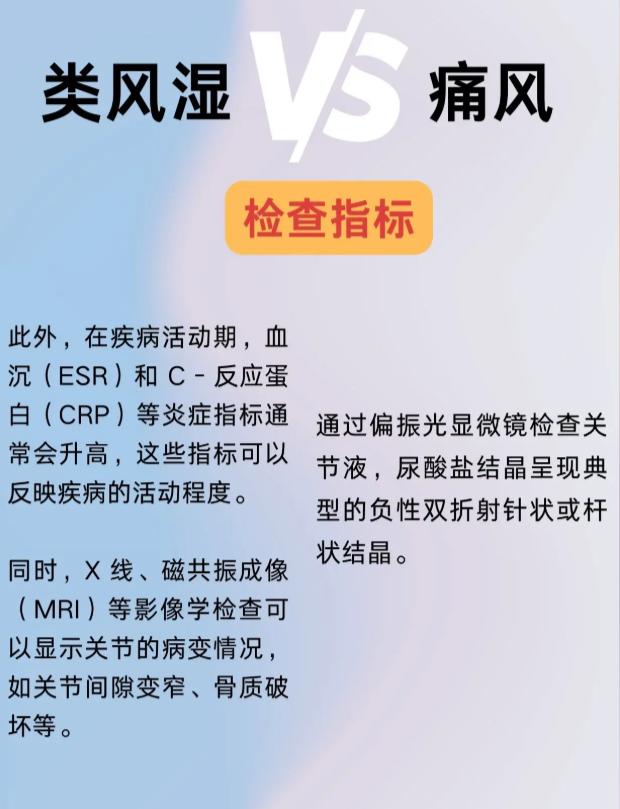 类风湿 VS 痛风

检查指标

此外，在疾病活动期，血沉（ESR）和C-反应蛋白（CRP）等炎症指标通常会升高，这些指标可以反映疾病的活动程度。

同时，X线、磁共振成像（MRI）等影像学检查可以显示关节的病变情况，如关节间隙变窄、骨质破坏等。

通过偏振光显微镜检查关节液，尿酸盐结晶呈现典型的负性双折射针状或杆状结晶。